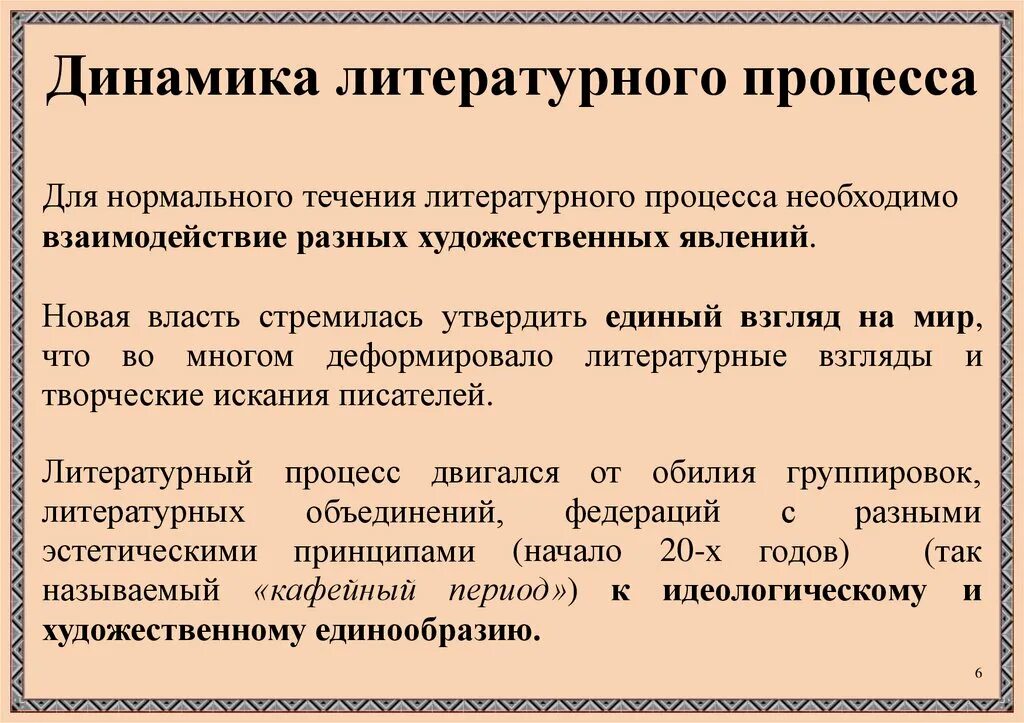 Динамика литературного процесса

Для нормального течения литературного процесса необходимо взаимодействие разных художественных явлений.

Новая власть стремилась утвердить единый взгляд на мир, что во многом деформировало литературные взгляды и творческие искания писателей.

Литературный процесс двигался от обилия группировок, литературных объединений, федераций с разными эстетическими принципами (начало 20-х годов) (так называемый «кафейный период») к идеологическому и художественному единообразию.

6